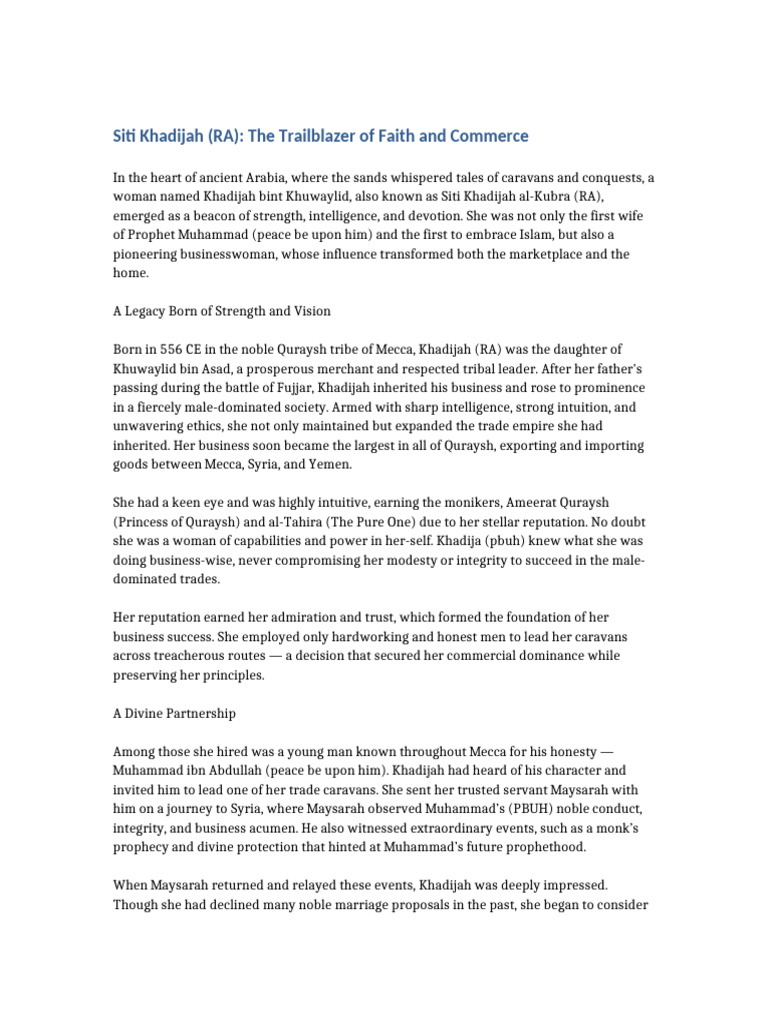 Siti Khadijah (RA): The Trailblazer of Faith and Commerce

In the heart of ancient Arabia, where the sands whispered tales of caravans and conquests, a woman named Khadijah bint Khuwaylid, also known as Siti Khadijah al-Kubra (RA), emerged as a beacon of strength, intelligence, and devotion. She was not only the first wife of Prophet Muhammad (peace be upon him) and the first to embrace Islam, but also a pioneering businesswoman, whose influence transformed both the marketplace and the home.

A Legacy Born of Strength and Vision

Born in 556 CE in the noble Quraysh tribe of Mecca, Khadijah (RA) was the daughter of Khuwaylid bin Asad, a prosperous merchant and respected tribal leader. After her father's passing during the battle of Fujjar, Khadijah inherited his business and rose to prominence in a fiercely male-dominated society. Armed with sharp intelligence, strong intuition, and unwavering ethics, she not only maintained but expanded the trade empire she had inherited. Her business soon became the largest in all of Quraysh, exporting and importing goods between Mecca, Syria, and Yemen.

She had a keen eye and was highly intuitive, earning the monikers, Ameerat Quraysh (Princess of Quraysh) and al-Tahira (The Pure One) due to her stellar reputation. No doubt she was a woman of capabilities and power in her-self. Khadija (pbuh) knew what she was doing business-wise, never compromising her modesty or integrity to succeed in the male-dominated trades.

Her reputation earned her admiration and trust, which formed the foundation of her business success. She employed only hardworking and honest men to lead her caravans across treacherous routes — a decision that secured her commercial dominance while preserving her principles.

A Divine Partnership

Among those she hired was a young man known throughout Mecca for his honesty — Muhammad ibn Abdullah (peace be upon him). Khadijah had heard of his character and invited him to lead one of her trade caravans. She sent her trusted servant Maysarah with him on a journey to Syria, where Maysarah observed Muhammad's (PBUH) noble conduct, integrity, and business acumen. He also witnessed extraordinary events, such as a monk's prophecy and divine protection that hinted at Muhammad's future prophethood.

When Maysarah returned and relayed these events, Khadijah was deeply impressed. Though she had declined many noble marriage proposals in the past, she began to consider